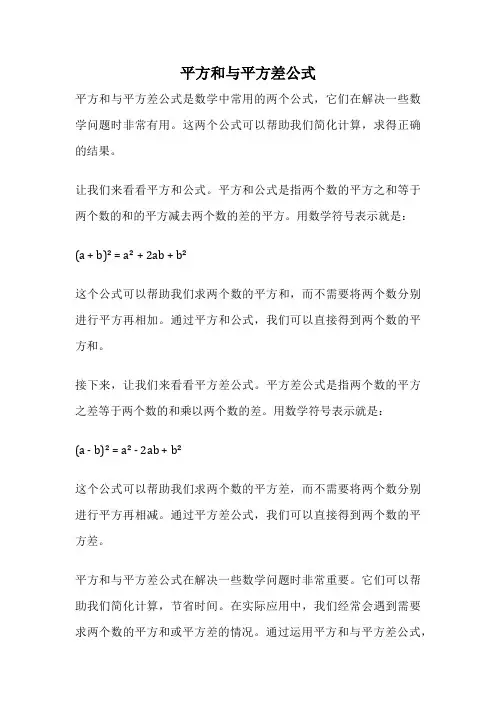 平方和与平方差公式

平方和与平方差公式是数学中常用的两个公式，它们在解决一些数学问题时非常有用。这两个公式可以帮助我们简化计算，求得正确的结果。

让我们来看看平方和公式。平方和公式是指两个数的平方之和等于两个数的和的平方减去两个数的差的平方。用数学符号表示就是：

$(a + b)^2 = a^2 + 2ab + b^2$

这个公式可以帮助我们求两个数的平方和，而不需要将两个数分别进行平方再相加。通过平方和公式，我们可以直接得到两个数的平方和。

接下来，让我们来看看平方差公式。平方差公式是指两个数的平方之差等于两个数的和乘以两个数的差。用数学符号表示就是：

$(a - b)^2 = a^2 - 2ab + b^2$

这个公式可以帮助我们求两个数的平方差，而不需要将两个数分别进行平方再相减。通过平方差公式，我们可以直接得到两个数的平方差。

平方和与平方差公式在解决一些数学问题时非常重要。它们可以帮助我们简化计算，节省时间。在实际应用中，我们经常会遇到需要求两个数的平方和或平方差的情况。通过运用平方和与平方差公式，